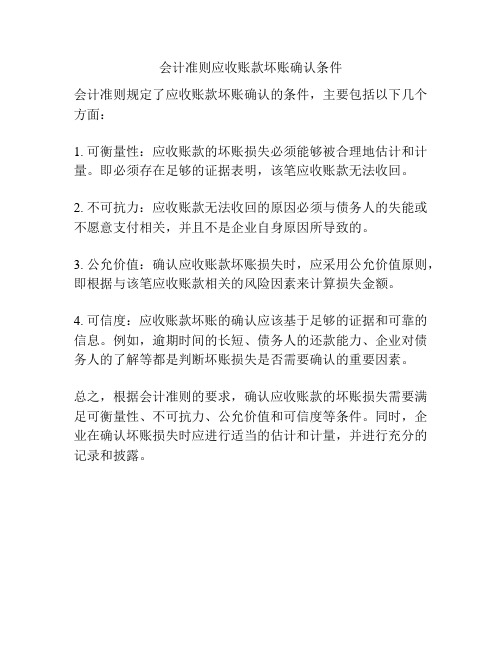 会计准则应收账款坏账确认条件

会计准则规定了应收账款坏账确认的条件，主要包括以下几个方面：

1. 可衡量性：应收账款的坏账损失必须能够被合理地估计和计量。即必须存在足够的证据表明，该笔应收账款无法收回。

2. 不可抗力：应收账款无法收回的原因必须与债务人的失能或不愿意支付相关，并且不是企业自身原因所导致的。

3. 公允价值：确认应收账款坏账损失时，应采用公允价值原则，即根据与该笔应收账款相关的风险因素来计算损失金额。

4. 可信度：应收账款坏账的确认应该基于足够的证据和可靠的信息。例如，逾期时间的长短、债务人的还款能力、企业对债务人的了解等都是判断坏账损失是否需要确认的重要因素。

总之，根据会计准则的要求，确认应收账款的坏账损失需要满足可衡量性、不可抗力、公允价值和可信度等条件。同时，企业在确认坏账损失时应进行适当的估计和计量，并进行充分的记录和披露。